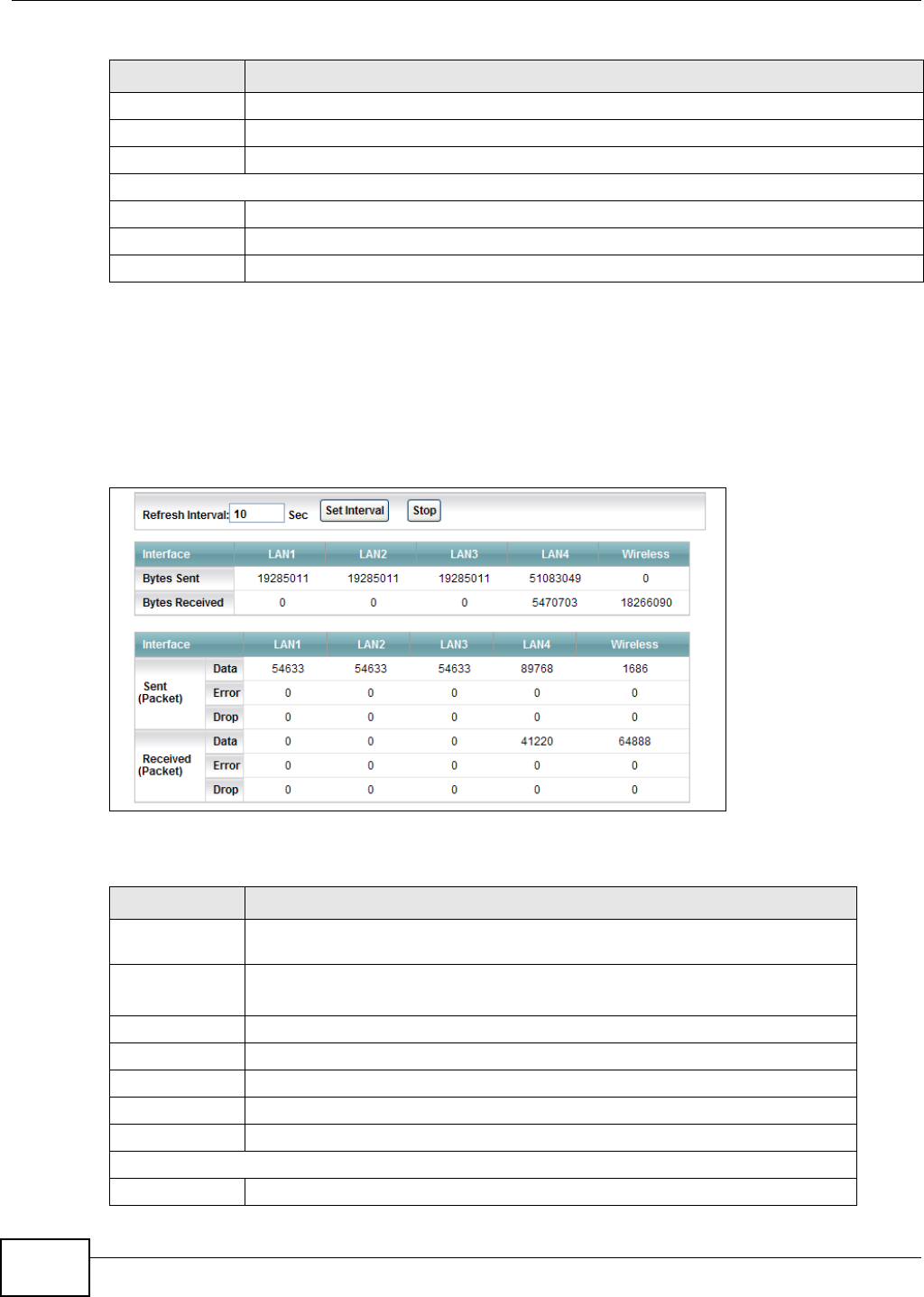 Refresh Interval: 10 Sec Set Interval Stop

| Interface | LAN1 | LAN2 | LAN3 | LAN4 | Wireless |
|---|---|---|---|---|---|
| Bytes Sent | 19285011 | 19285011 | 19285011 | 51083049 | 0 |
| Bytes Received | 0 | 0 | 0 | 5470703 | 18266090 |

| Interface | | LAN1 | LAN2 | LAN3 | LAN4 | Wireless |
|---|---|---|---|---|---|---|
| Sent (Packet) | Data | 54633 | 54633 | 54633 | 89768 | 1686 |
| | Error | 0 | 0 | 0 | 0 | 0 |
| | Drop | 0 | 0 | 0 | 0 | 0 |
| Received (Packet) | Data | 0 | 0 | 0 | 41220 | 64888 |
| | Error | 0 | 0 | 0 | 0 | 0 |
| | Drop | 0 | 0 | 0 | 0 | 0 |